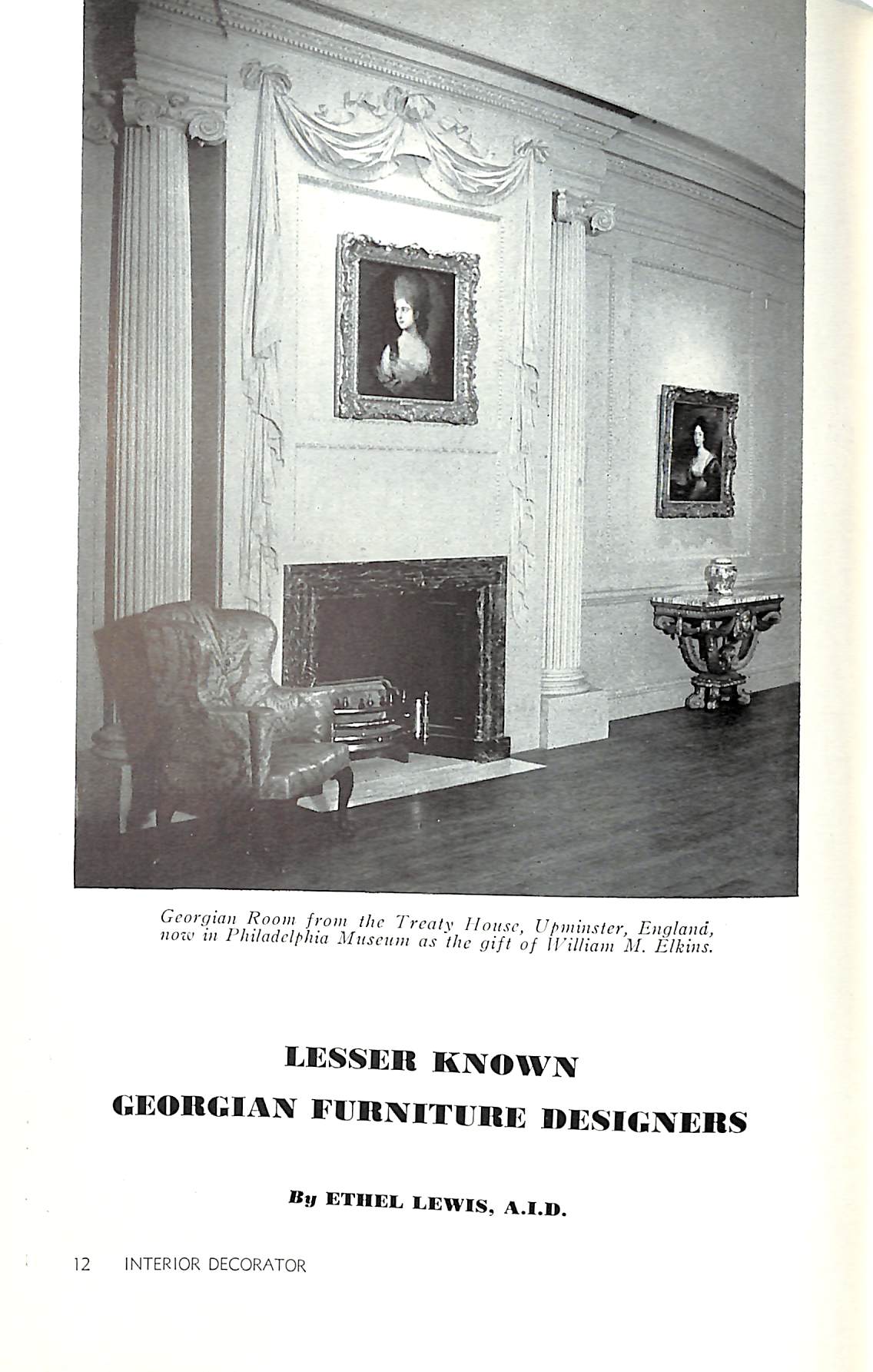 Georgian Room from the Treaty House, Upminster, England, now in Philadelphia Museum as the gift of William M. Elkins.

LESSER KNOWN
GEORGIAN FURNITURE DESIGNERS

By ETHEL LEWIS, A.I.D.

12 INTERIOR DECORATOR